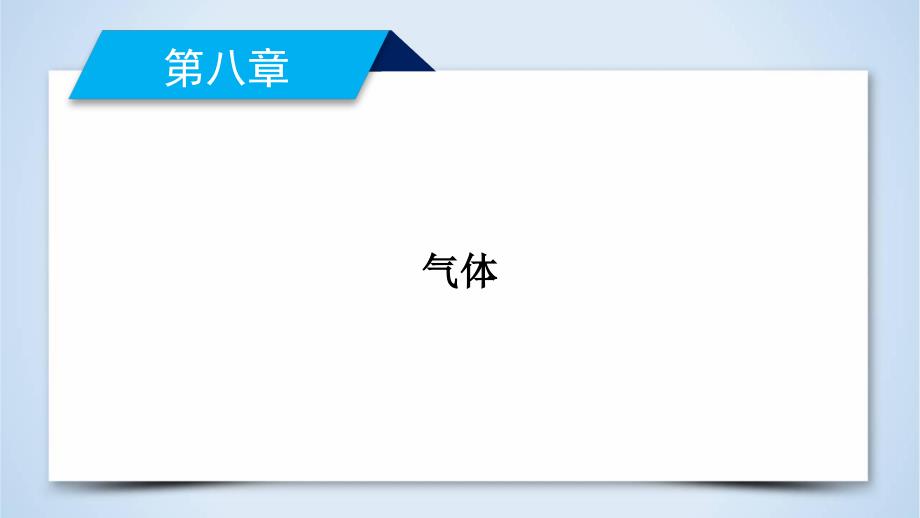 第八章

气体